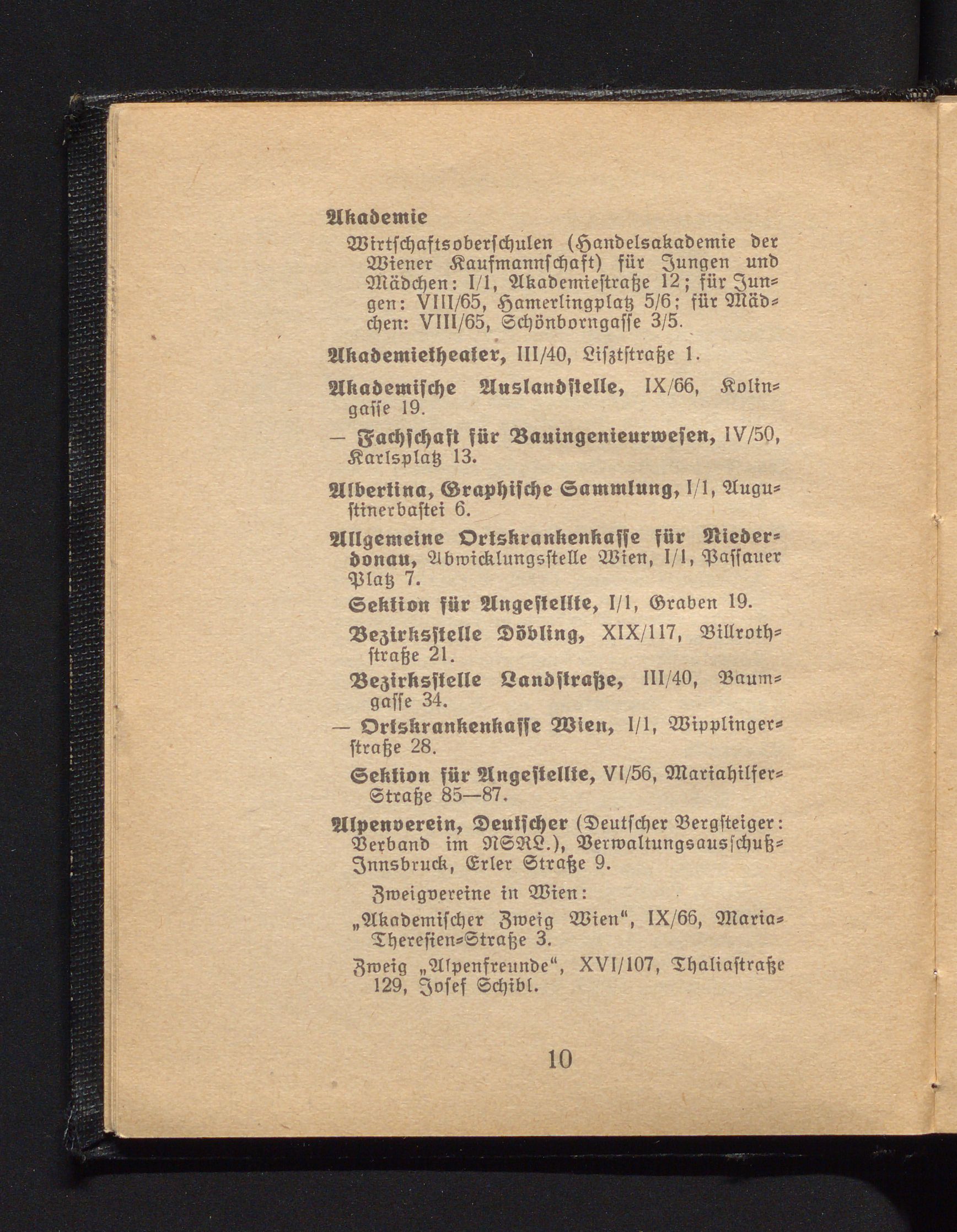 Akademie

Wirtschaftsoberschulen (Handelsakademie der Wiener Kaufmannschaft) für Jungen und Mädchen: I/1, Akademiestraße 12; für Jungen: VIII/65, Hamerlingplatz 5/6; für Mädchen: VIII/65, Schönborngasse 3/5.

Akademietheater, III/40, Lisztstraße 1.

Akademische Auslandstelle, IX/66, Kolingasse 19.

— Fachschaft für Bauingenieurwesen, IV/50, Karlsplatz 13.

Albertina, Graphische Sammlung, I/1, Augustinerbastei 6.

Allgemeine Ortskrankenkasse für Niederdonau, Abwicklungsstelle Wien, I/1, Passauer Platz 7.

Sektion für Angestellte, I/1, Graben 19.

Bezirksstelle Döbling, XIX/117, Billrothstraße 21.

Bezirksstelle Landstraße, III/40, Baumgasse 34.

— Ortskrankenkasse Wien, I/1, Wipplingerstraße 28.

Sektion für Angestellte, VI/56, Mariahilfer-Straße 85—87.

Alpenverein, Deutscher (Deutscher Bergsteiger: Verband im NSRL.), Verwaltungsausschuß-Innsbruck, Erler Straße 9.

Zweigvereine in Wien:

„Akademischer Zweig Wien“, IX/66, Maria-Theresien-Straße 3.

Zweig „Alpenfreunde“, XVI/107, Thaliastraße 129, Josef Schibl.

10